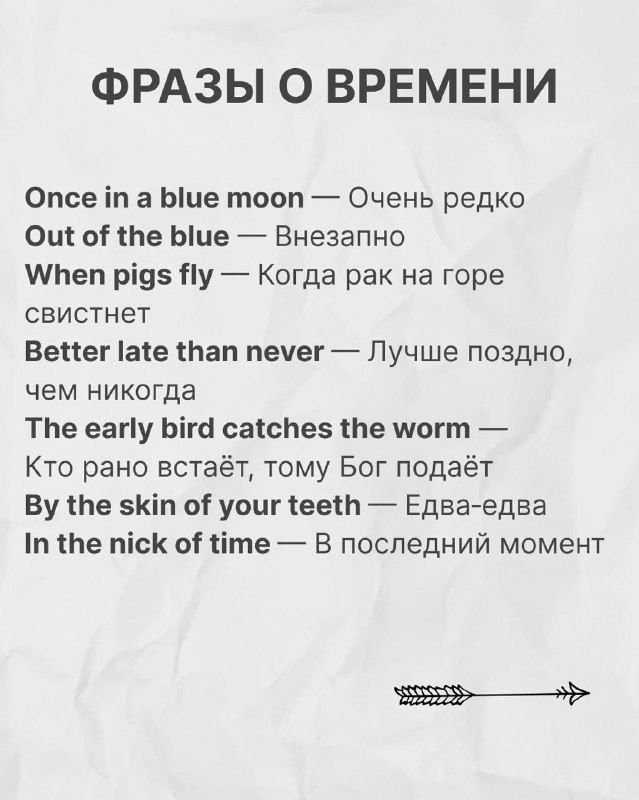 ФРАЗЫ О ВРЕМЕНИ

Once in a blue moon — Очень редко
Out of the blue — Внезапно
When pigs fly — Когда рак на горе свистнет
Better late than never — Лучше поздно, чем никогда
The early bird catches the worm — Кто рано встаёт, тому Бог подаёт
By the skin of your teeth — Едва-едва
In the nick of time — В последний момент